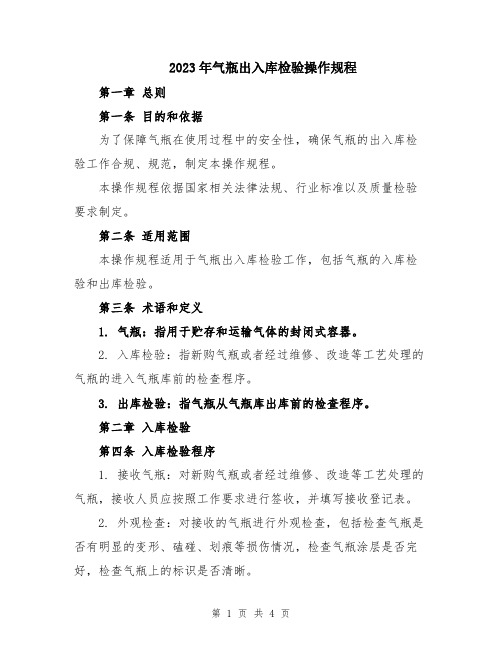 2023年气瓶出入库检验操作规程

第一章 总则

第一条 目的和依据

为了保障气瓶在使用过程中的安全性，确保气瓶的出入库检验工作合规、规范，制定本操作规程。

本操作规程依据国家相关法律法规、行业标准以及质量检验要求制定。

第二条 适用范围

本操作规程适用于气瓶出入库检验工作，包括气瓶的入库检验和出库检验。

第三条 术语和定义

1. 气瓶：指用于贮存和运输气体的封闭式容器。

2. 入库检验：指新购气瓶或者经过维修、改造等工艺处理的气瓶的进入气瓶库前的检查程序。

3. 出库检验：指气瓶从气瓶库出库前的检查程序。

第二章 入库检验

第四条 入库检验程序

1. 接收气瓶：对新购气瓶或者经过维修、改造等工艺处理的气瓶，接收人员应按照工作要求进行签收，并填写接收登记表。

2. 外观检查：对接收的气瓶进行外观检查，包括检查气瓶是否有明显的变形、磕碰、划痕等损伤情况，检查气瓶涂层是否完好，检查气瓶上的标识是否清晰。

第 1 页 共 4 页